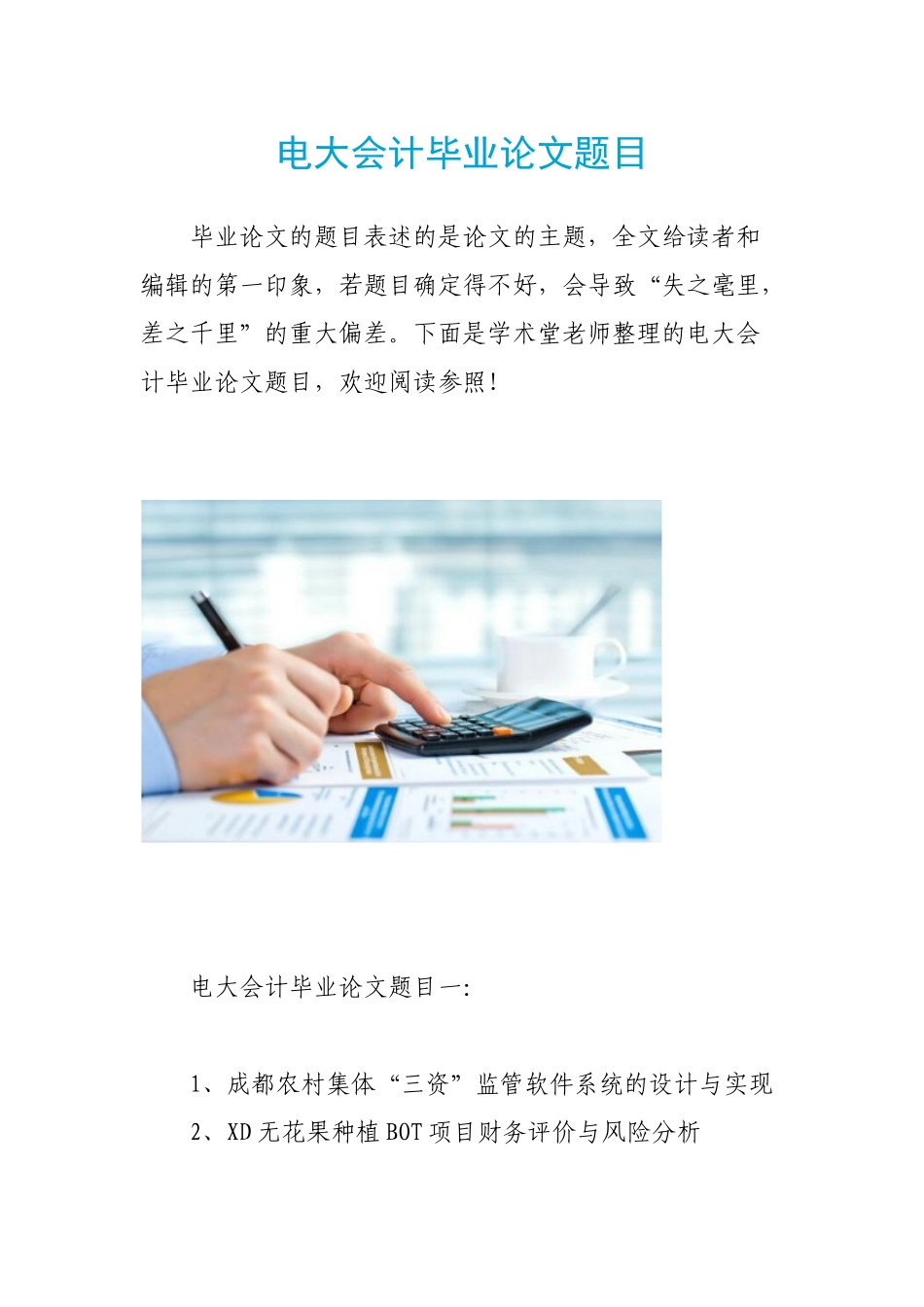 电大会计毕业论文题目

毕业论文的题目表述的是论文的主题，全文给读者和编辑的第一印象，若题目确定得不好，会导致“失之毫里，差之千里”的重大偏差。下面是学术堂老师整理的电大会计毕业论文题目，欢迎阅读参照！

电大会计毕业论文题目一:

1、成都农村集体“三资”监管软件系统的设计与实现

2、XD无花果种植BOT项目财务评价与风险分析